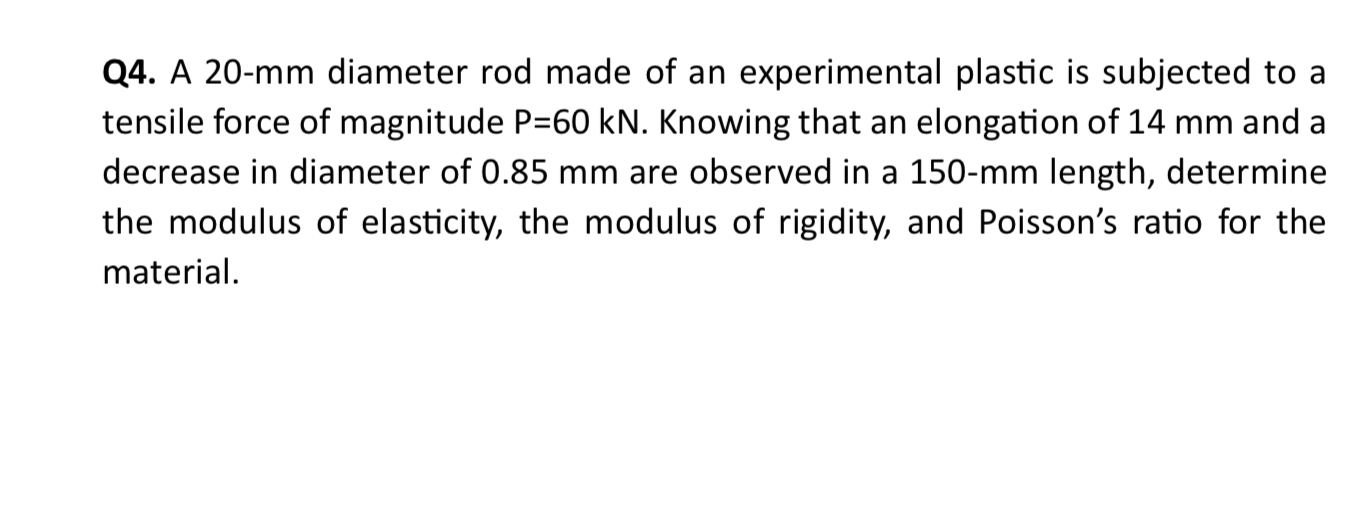 Q4. A 20-mm diameter rod made of an experimental plastic is subjected to a tensile force of magnitude P=60 kN. Knowing that an elongation of 14 mm and a decrease in diameter of 0.85 mm are observed in a 150-mm length, determine the modulus of elasticity, the modulus of rigidity, and Poisson's ratio for the material.